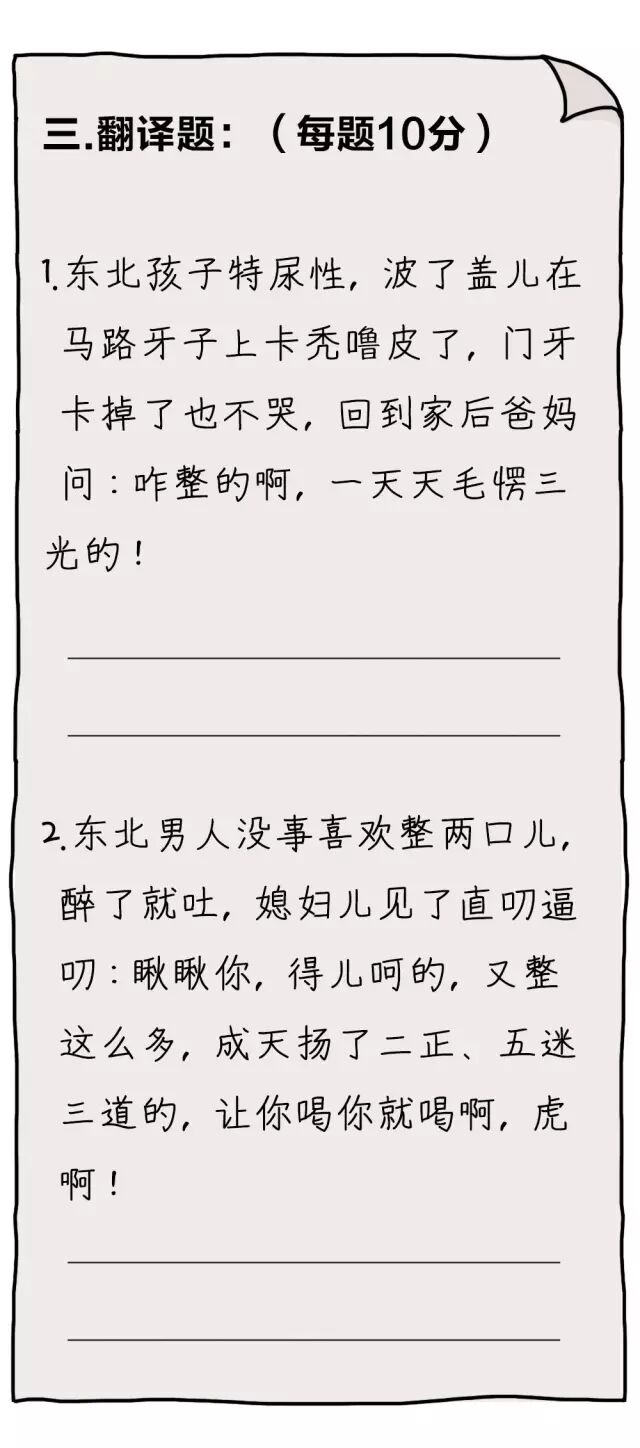 三.翻译题：（每题10分）

1.东北孩子特尿性，波了盖儿在马路牙子上卡秃噜皮了，门牙卡掉了也不哭，回到家后爸妈问：咋整的啊，一天天毛愣三光的！

____

____

2.东北男人没事喜欢整两口儿，醉了就吐，媳妇儿见了直叨逼叨：瞅瞅你，得儿呵的，又整这么多，成天扬了二正、五迷三道的，让你喝你就喝啊，虎啊！

____

____